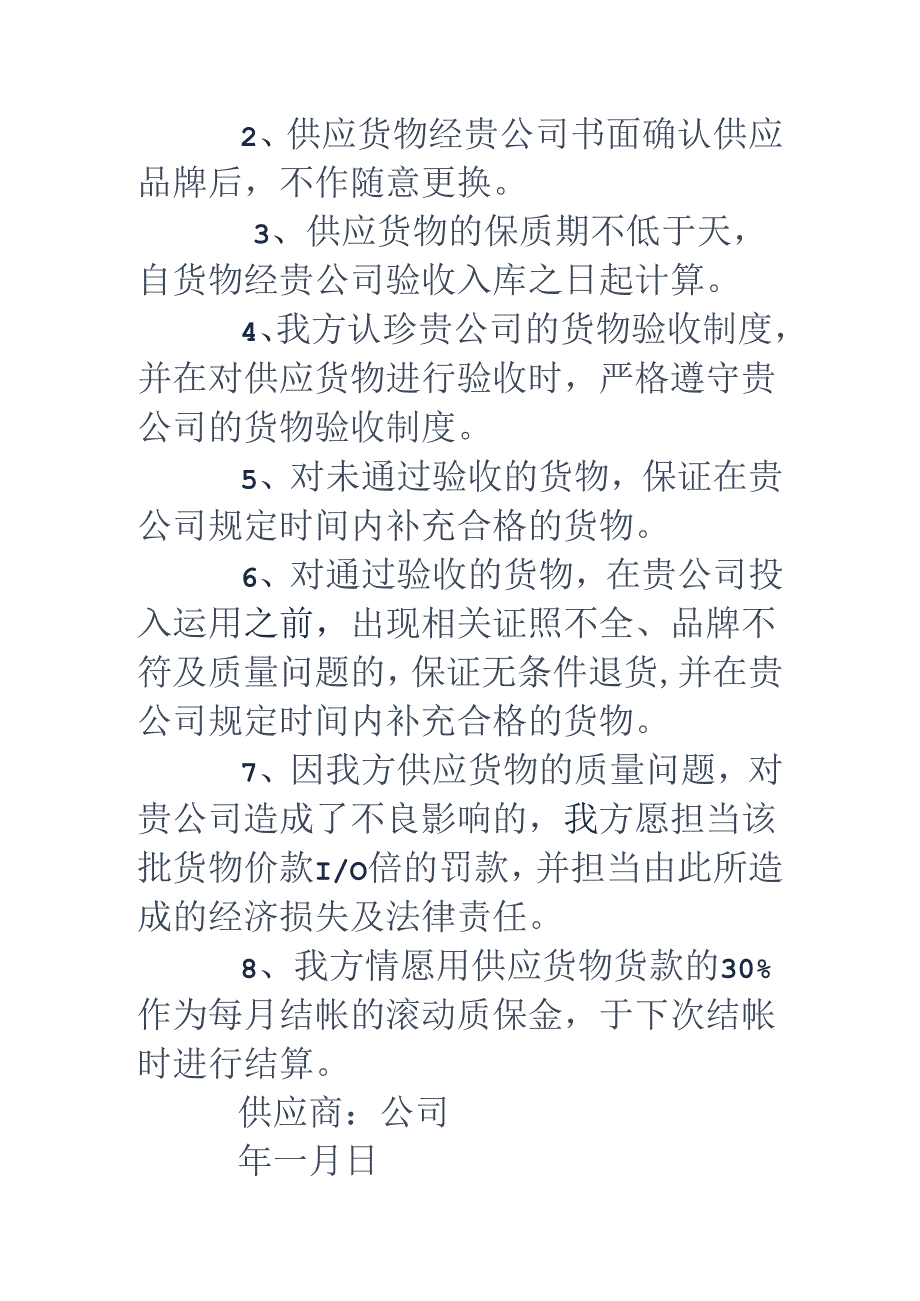 2、供应货物经贵公司书面确认供应品牌后，不作随意更换。

3、供应货物的保质期不低于天，自货物经贵公司验收入库之日起计算。

4、我方认珍贵公司的货物验收制度，并在对供应货物进行验收时，严格遵守贵公司的货物验收制度。

5、对未通过验收的货物，保证在贵公司规定时间内补充合格的货物。

6、对通过验收的货物，在贵公司投入运用之前，出现相关证照不全、品牌不符及质量问题的，保证无条件退货，并在贵公司规定时间内补充合格的货物。

7、因我方供应货物的质量问题，对贵公司造成了不良影响的，我方愿担当该批货物价款I/O倍的罚款，并担当由此所造成的经济损失及法律责任。

8、我方情愿用供应货物货款的30%作为每月结帐的滚动质保金，于下次结帐时进行结算。

供应商：公司

年一月日